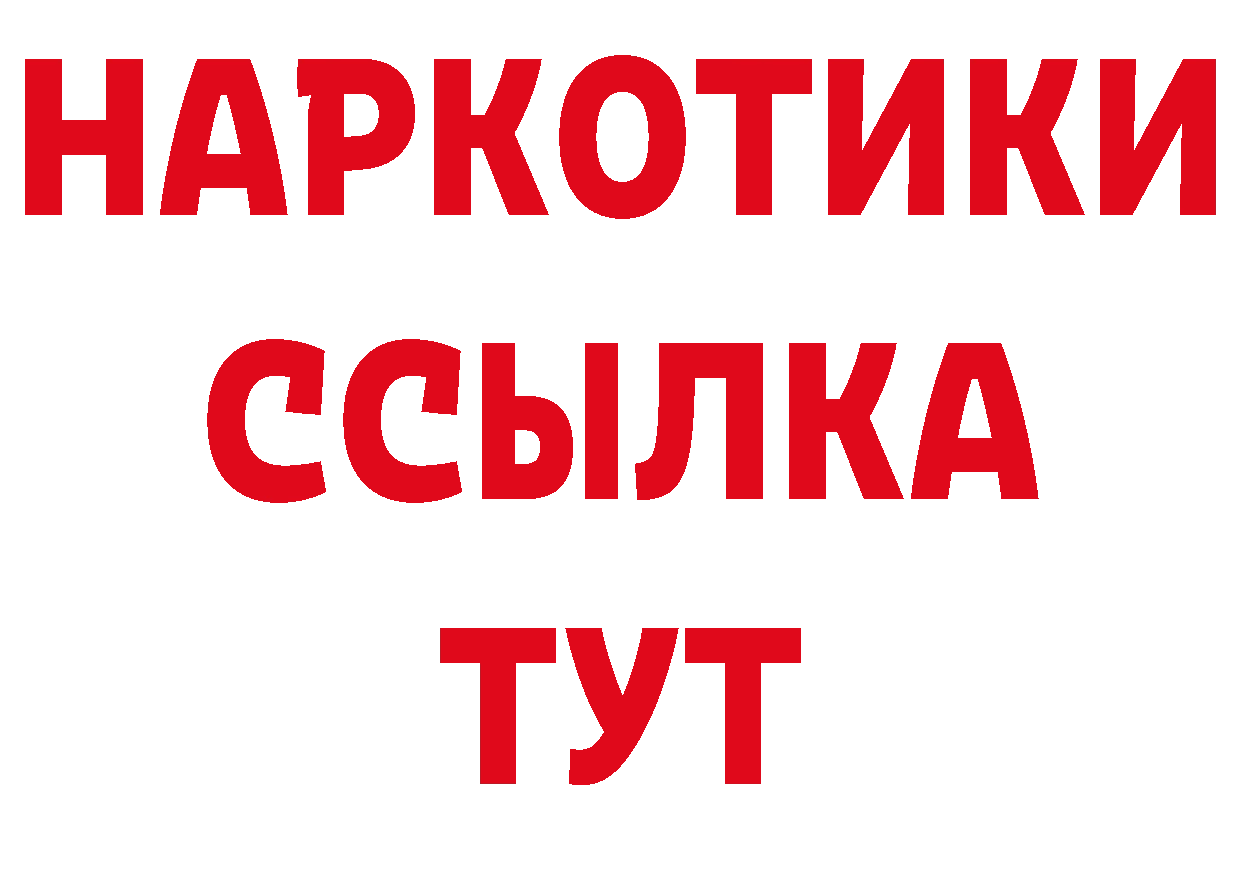 НАРКОТИКИ
ССЫЛКА
ТУТ